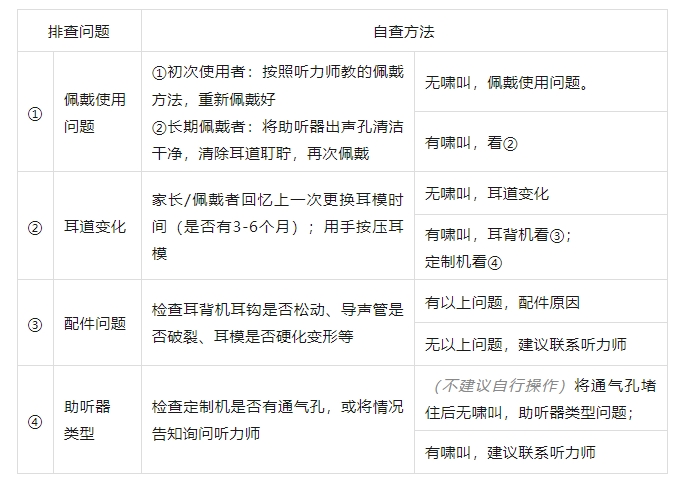 | 排查问题 |  | 自查方法 |  |
|---|---|---|---|
| ① | 佩戴使用问题 | ①初次使用者：按照听力师教的佩戴方法，重新佩戴好 ②长期佩戴者：将助听器出声孔清洁干净，清除耳道耵聍，再次佩戴 | 无啸叫，佩戴使用问题。 |
|  |  |  | 有啸叫，看② |
| ② | 耳道变化 | 家长/佩戴者回忆上一次更换耳模时间（是否有3-6个月）；用手按压耳模 | 无啸叫，耳道变化 |
|  |  |  | 有啸叫，耳背机看③；定制机看④ |
| ③ | 配件问题 | 检查耳背机耳钩是否松动、导声管是否破裂、耳模是否硬化变形等 | 有以上问题，配件原因 |
|  |  |  | 无以上问题，建议联系听力师 |
| ④ | 助听器类型 | 检查定制机是否有通气孔，或将情况告知询问听力师 | （不建议自行操作）将通气孔堵住后无啸叫，助听器类型问题； |
|  |  |  | 有啸叫，建议联系听力师 |